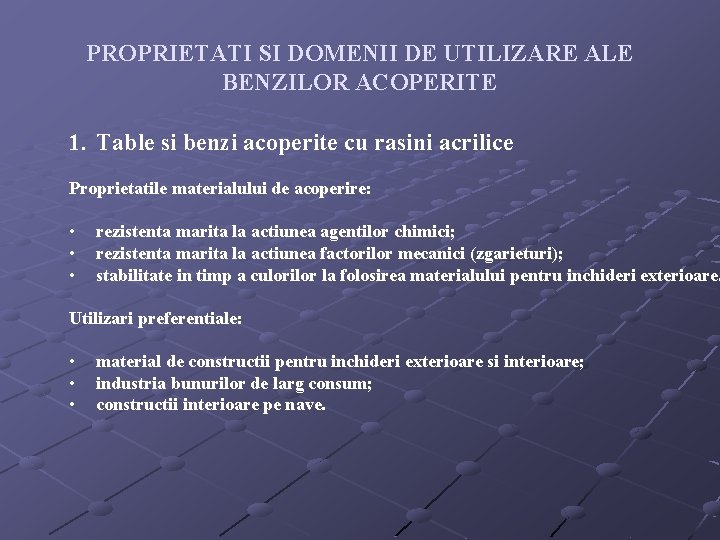 PROPRIETATI SI DOMENII DE UTILIZARE ALE BENZILOR ACOPERITE

1. Table si benzi acoperite cu rasini acrilice

Proprietatile materialului de acoperire:

• rezistenta marita la actiunea agentilor chimici;
• rezistenta marita la actiunea factorilor mecanici (zgarieturi);
• stabilitate in timp a culorilor la folosirea materialului pentru inchideri exterioare.

Utilizari preferentiale:

• material de constructii pentru inchideri exterioare si interioare;
• industria bunurilor de larg consum;
• constructii interioare pe nave.